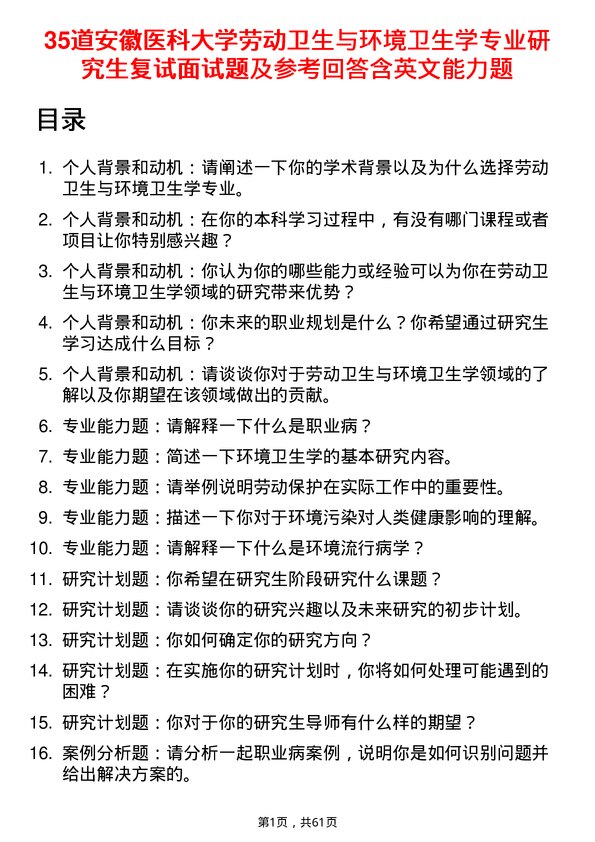 35道安徽医科大学劳动卫生与环境卫生学专业研究生复试面试题及参考回答含英文能力题

目录

1. 个人背景和动机：请阐述一下你的学术背景以及为什么选择劳动卫生与环境卫生学专业。
2. 个人背景和动机：在你的本科学习过程中，有没有哪门课程或者项目让你特别感兴趣？
3. 个人背景和动机：你认为你的哪些能力或经验可以为你在劳动卫生与环境卫生学领域的研究带来优势？
4. 个人背景和动机：你未来的职业规划是什么？你希望通过研究生学习达成什么目标？
5. 个人背景和动机：请谈谈你对于劳动卫生与环境卫生学领域的了解以及你期望在该领域做出的贡献。
6. 专业能力题：请解释一下什么是职业病？
7. 专业能力题：简述一下环境卫生学的基本研究内容。
8. 专业能力题：请举例说明劳动保护在实际工作中的重要性。
9. 专业能力题：描述一下你对于环境污染对人类健康影响的理解。
10. 专业能力题：请解释一下什么是环境流行病学？
11. 研究计划题：你希望在研究生阶段研究什么课题？
12. 研究计划题：请谈谈你的研究兴趣以及未来研究的初步计划。
13. 研究计划题：你如何确定你的研究方向？
14. 研究计划题：在实施你的研究计划时，你将如何处理可能遇到的困难？
15. 研究计划题：你对于你的研究生导师有什么样的期望？
16. 案例分析题：请分析一起职业病案例，说明你是如何识别问题并给出解决方案的。

第1页，共61页